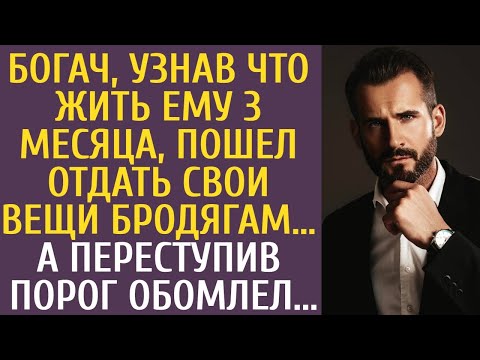 БОГАЧ, УЗНАВ ЧТО ЖИТЬ ЕМУ 3 МЕСЯЦА, ПОШЕЛ ОТДАТЬ СВОИ ВЕЩИ БРОДЯГАМ... А ПЕРЕСТУПИВ ПОРОГ ОБОМЛЕЛ...